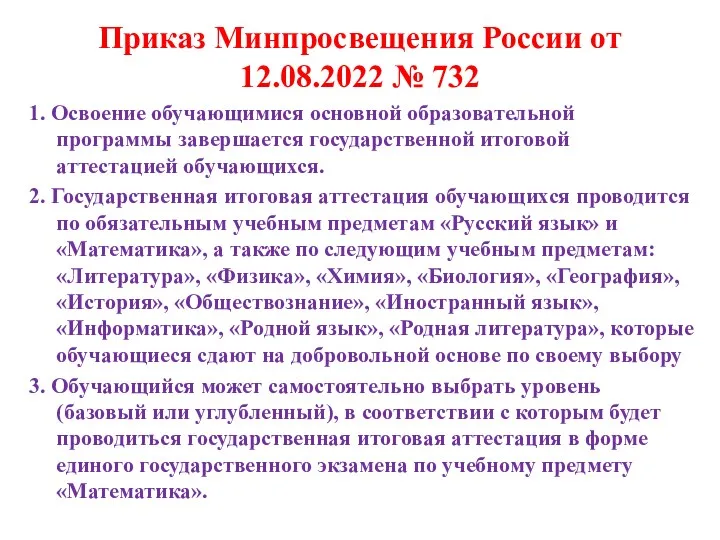 Приказ Минпросвещения России от 12.08.2022 № 732

1. Освоение обучающимися основной образовательной программы завершается государственной итоговой аттестацией обучающихся.

2. Государственная итоговая аттестация обучающихся проводится по обязательным учебным предметам «Русский язык» и «Математика», а также по следующим учебным предметам: «Литература», «Физика», «Химия», «Биология», «География», «История», «Обществознание», «Иностранный язык», «Информатика», «Родной язык», «Родная литература», которые обучающиеся сдают на добровольной основе по своему выбору

3. Обучающийся может самостоятельно выбрать уровень (базовый или углубленный), в соответствии с которым будет проводиться государственная итоговая аттестация в форме единого государственного экзамена по учебному предмету «Математика».